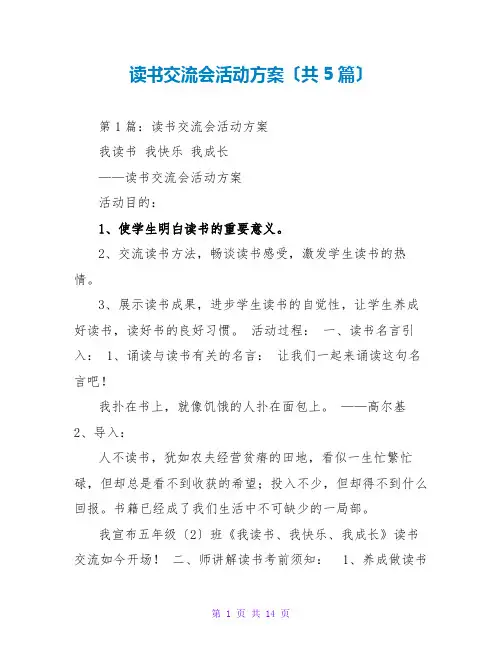 读书交流会活动方案〔共5篇〕

第1篇：读书交流会活动方案

我读书 我快乐 我成长

——读书交流会活动方案

活动目的：

1、使学生明白读书的重要意义。

2、交流读书方法，畅谈读书感受，激发学生读书的热情。

3、展示读书成果，进步学生读书的自觉性，让学生养成好读书，读好书的良好习惯。 活动过程： 一、读书名言引入： 1、诵读与读书有关的名言： 让我们一起来诵读这句名言吧！

我扑在书上，就像饥饿的人扑在面包上。 ——高尔基 2、导入：

人不读书，犹如农夫经营贫瘠的田地，看似一生忙繁忙碌，但却总是看不到收获的希望；投入不少，但却得不到什么回报。书籍已经成了我们生活中不可缺少的一局部。

我宣布五年级〔2〕班《我读书、我快乐、我成长》读书交流如今开场！ 二、师讲解读书考前须知： 1、养成做读书

第 1 页 共 14 页